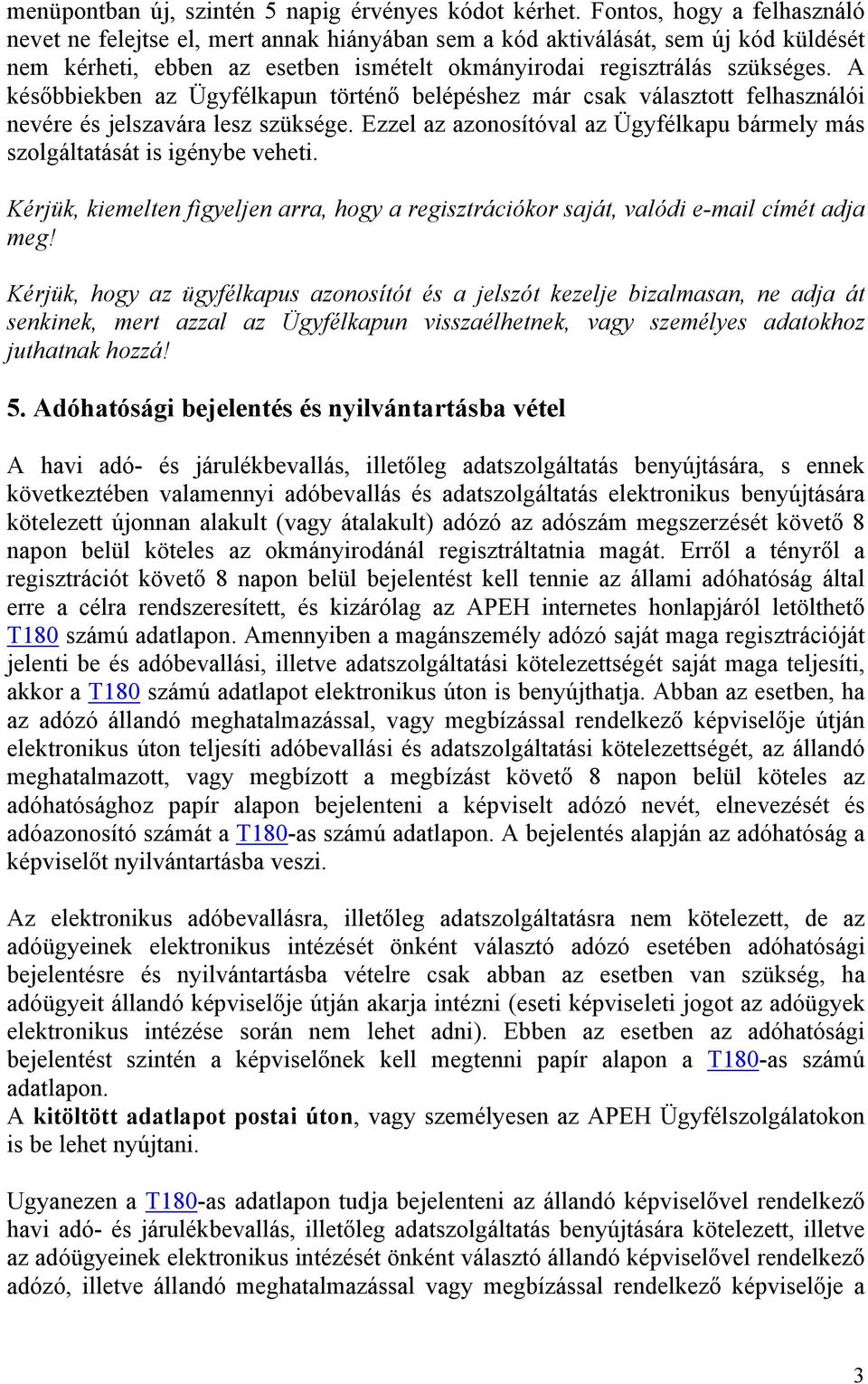 menüpontban új, szintén 5 napig érvényes kódot kérhet. Fontos, hogy a felhasználó nevet ne felejtse el, mert annak hiányában sem a kód aktiválását, sem új kód küldését nem kérheti, ebben az esetben ismételt okmányirodai regisztrálás szükséges. A későbbiekben az Ügyfélkapun történő belépéshez már csak választott felhasználói nevére és jelszavára lesz szüksége. Ezzel az azonosítóval az Ügyfélkapu bármely más szolgáltatását is igénybe veheti.

Kérjük, kiemelten figyeljen arra, hogy a regisztrációkor saját, valódi e-mail címét adja meg!

Kérjük, hogy az ügyfélkapus azonosítót és a jelszót kezelje bizalmasan, ne adja át senkinek, mert azzal az Ügyfélkapun visszaélhetnek, vagy személyes adatokhoz juthatnak hozzá!

5. Adóhatósági bejelentés és nyilvántartásba vétel

A havi adó- és járulékbevallás, illetőleg adatszolgáltatás benyújtására, s ennek következtében valamennyi adóbevallás és adatszolgáltatás elektronikus benyújtására kötelezett újonnan alakult (vagy átalakult) adózó az adószám megszerzését követő 8 napon belül köteles az okmányirodánál regisztráltatnia magát. Erről a tényről a regisztrációt követő 8 napon belül bejelentést kell tennie az állami adóhatóság által erre a célra rendszeresített, és kizárólag az APEH internetes honlapjáról letölthető T180 számú adatlapon. Amennyiben a magánszemély adózó saját maga regisztrációját jelenti be és adóbevallási, illetve adatszolgáltatási kötelezettségét saját maga teljesíti, akkor a T180 számú adatlapot elektronikus úton is benyújthatja. Abban az esetben, ha az adózó állandó meghatalmazással, vagy megbízással rendelkező képviselője útján elektronikus úton teljesíti adóbevallási és adatszolgáltatási kötelezettségét, az állandó meghatalmazott, vagy megbízott a megbízást követő 8 napon belül köteles az adóhatósághoz papír alapon bejelenteni a képviselt adózó nevét, elnevezését és adóazonosító számát a T180-as számú adatlapon. A bejelentés alapján az adóhatóság a képviselőt nyilvántartásba veszi.

Az elektronikus adóbevallásra, illetőleg adatszolgáltatásra nem kötelezett, de az adóügyeinek elektronikus intézését önként választó adózó esetében adóhatósági bejelentésre és nyilvántartásba vételre csak abban az esetben van szükség, ha adóügyeit állandó képviselője útján akarja intézni (eseti képviseleti jogot az adóügyek elektronikus intézése során nem lehet adni). Ebben az esetben az adóhatósági bejelentést szintén a képviselőnek kell megtenni papír alapon a T180-as számú adatlapon.
A kitöltött adatlapot postai úton, vagy személyesen az APEH Ügyfélszolgálatokon is be lehet nyújtani.

Ugyanezen a T180-as adatlapon tudja bejelenteni az állandó képviselővel rendelkező havi adó- és járulékbevallás, illetőleg adatszolgáltatás benyújtására kötelezett, illetve az adóügyeinek elektronikus intézését önként választó állandó képviselővel rendelkező adózó, illetve állandó meghatalmazással vagy megbízással rendelkező képviselője a

3